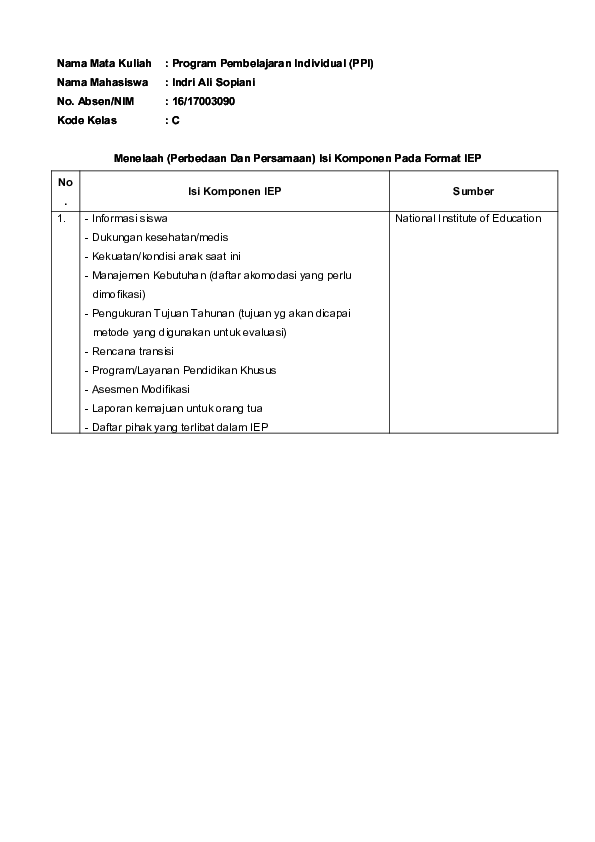 Nama Mata Kuliah : Program Pembelajaran Individual (PPI)
Nama Mahasiswa : Indri Ali Sopiani
No. Absen/NIM : 16/17003090
Kode Kelas : C

Menelaah (Perbedaan Dan Persamaan) Isi Komponen Pada Format IEP

| No. | Isi Komponen IEP | Sumber |
|---|---|---|
| 1. | - Informasi siswa<br>- Dukungan kesehatan/medis<br>- Kekuatan/kondisi anak saat ini<br>- Manajemen Kebutuhan (daftar akomodasi yang perlu dimofikasi)<br>- Pengukuran Tujuan Tahunan (tujuan yg akan dicapai metode yang digunakan untuk evaluasi)<br>- Rencana transisi<br>- Program/Layanan Pendidikan Khusus<br>- Asesmen Modifikasi<br>- Laporan kemajuan untuk orang tua<br>- Daftar pihak yang terlibat dalam IEP | National Institute of Education |